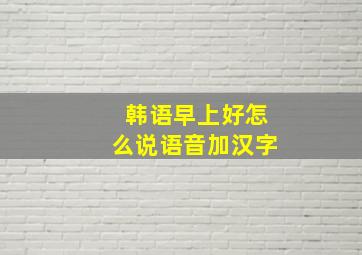 韩语早上好怎么说语音加汉字